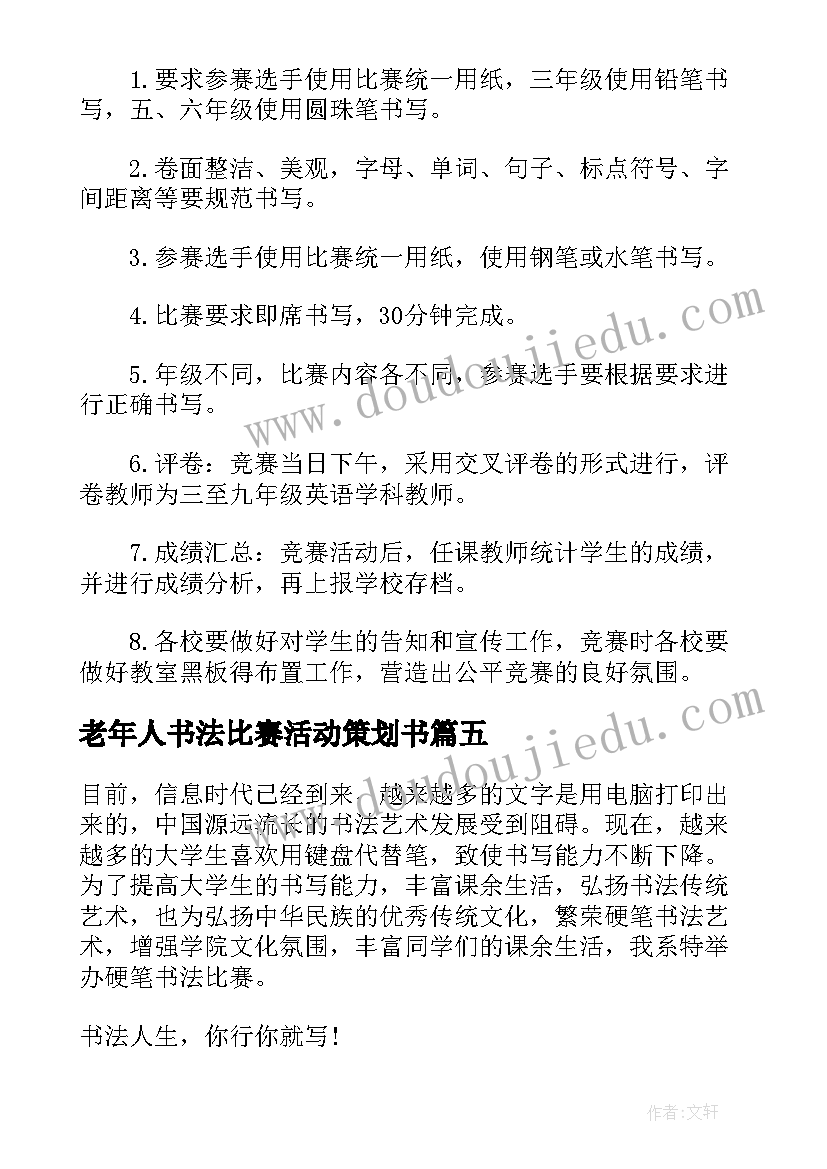 1. 要求参赛选手使用比赛统一用纸，三年级使用铅笔书写，五、六年级使用圆珠笔书写。

2. 卷面整洁、美观，字母、单词、句子、标点符号、字间距离等要规范书写。

3. 参赛选手使用比赛统一用纸，使用钢笔或水笔书写。

4. 比赛要求即席书写，30分钟完成。

5. 年级不同，比赛内容各不同，参赛选手要根据要求进行正确书写。

6. 评卷：竞赛当日下午，采用交叉评卷的形式进行，评卷教师为三至九年级英语学科教师。

7. 成绩汇总：竞赛活动后，任课教师统计学生的成绩，并进行成绩分析，再上报学校存档。

8. 各校要做好对学生的告知和宣传工作，竞赛时各校要做好教室黑板得布置工作，营造出公平竞赛的良好氛围。

老年人书法比赛活动策划书篇五

目前，信息时代已经到来，越来越多的文字是用电脑打印出来的，中国源远流长的书法艺术发展受到阻碍。现在，越来越多的大学生喜欢用键盘代替笔，致使书写能力不断下降。为了提高大学生的书写能力，丰富课余生活，弘扬书法传统艺术，也为弘扬中华民族的优秀传统文化，繁荣硬笔书法艺术，增强学院文化氛围，丰富同学们的课余生活，我系特举办硬笔书法比赛。

书法人生，你行你就写！

www.doudoujiedu.com

www.doudoujiedu.com

作者：文轩